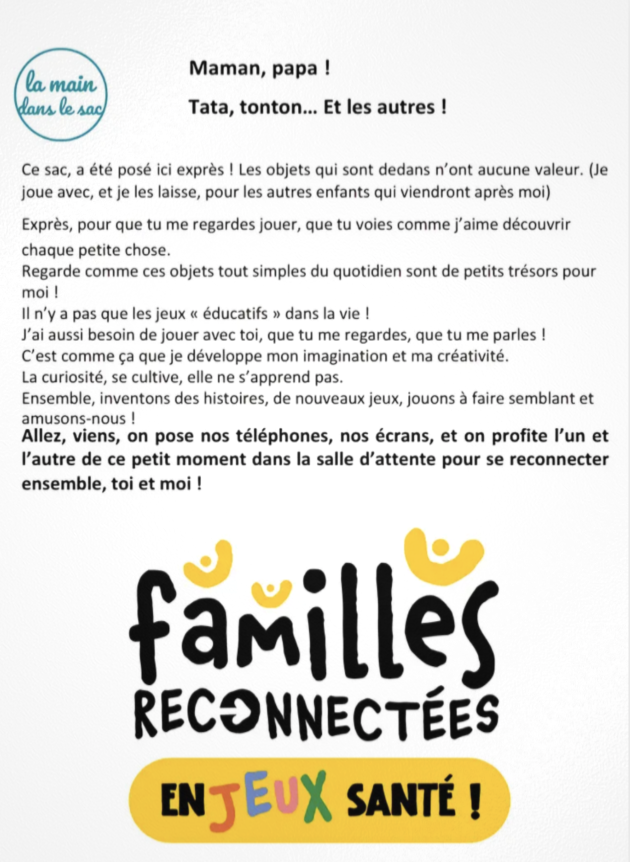 la main dans le sac

Maman, papa !

Tata, tonton… Et les autres !

Ce sac, a été posé ici exprès ! Les objets qui sont dedans n'ont aucune valeur. (Je joue avec, et je les laisse, pour les autres enfants qui viendront après moi)

Exprès, pour que tu me regardes jouer, que tu voies comme j'aime découvrir chaque petite chose.
Regarde comme ces objets tout simples du quotidien sont de petits trésors pour moi !
Il n'y a pas que les jeux « éducatifs » dans la vie !
J'ai aussi besoin de jouer avec toi, que tu me regardes, que tu me parles !
C'est comme ça que je développe mon imagination et ma créativité.
La curiosité, se cultive, elle ne s'apprend pas.
Ensemble, inventons des histoires, de nouveaux jeux, jouons à faire semblant et amusons-nous !
Allez, viens, on pose nos téléphones, nos écrans, et on profite l'un et l'autre de ce petit moment dans la salle d'attente pour se reconnecter ensemble, toi et moi !

familles
RECONNECTÉES

EN JEUX SANTÉ !